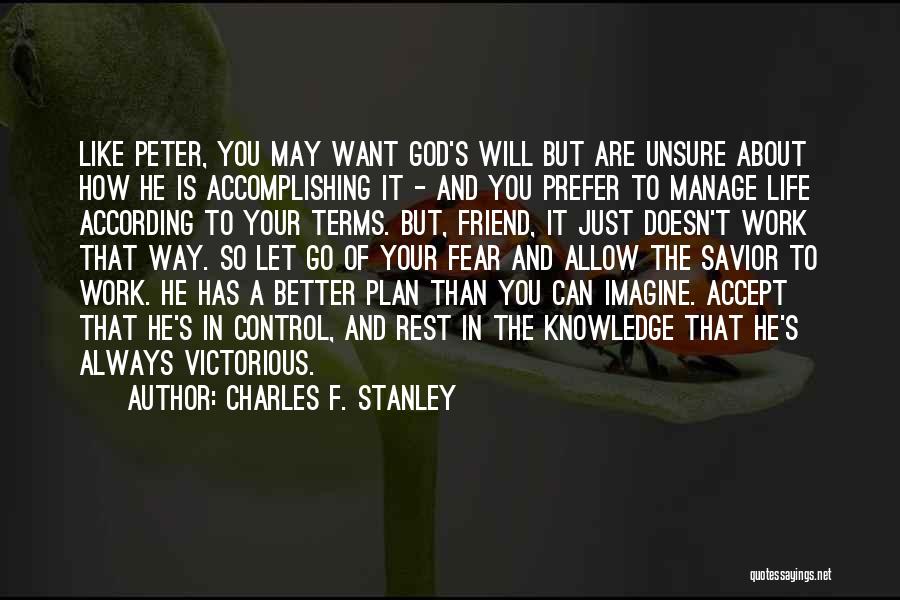 LIKE PETER, YOU MAY WANT GOD'S WILL BUT ARE UNSURE ABOUT HOW HE IS ACCOMPLISHING IT - AND YOU PREFER TO MANAGE LIFE ACCORDING TO YOUR TERMS. BUT, FRIEND, IT JUST DOESN'T WORK THAT WAY. SO LET GO OF YOUR FEAR AND ALLOW THE SAVIOR TO WORK. HE HAS A BETTER PLAN THAN YOU CAN IMAGINE. ACCEPT THAT HE'S IN CONTROL, AND REST IN THE KNOWLEDGE THAT HE'S ALWAYS VICTORIOUS.

AUTHOR: CHARLES F. STANLEY

quotessayings.net